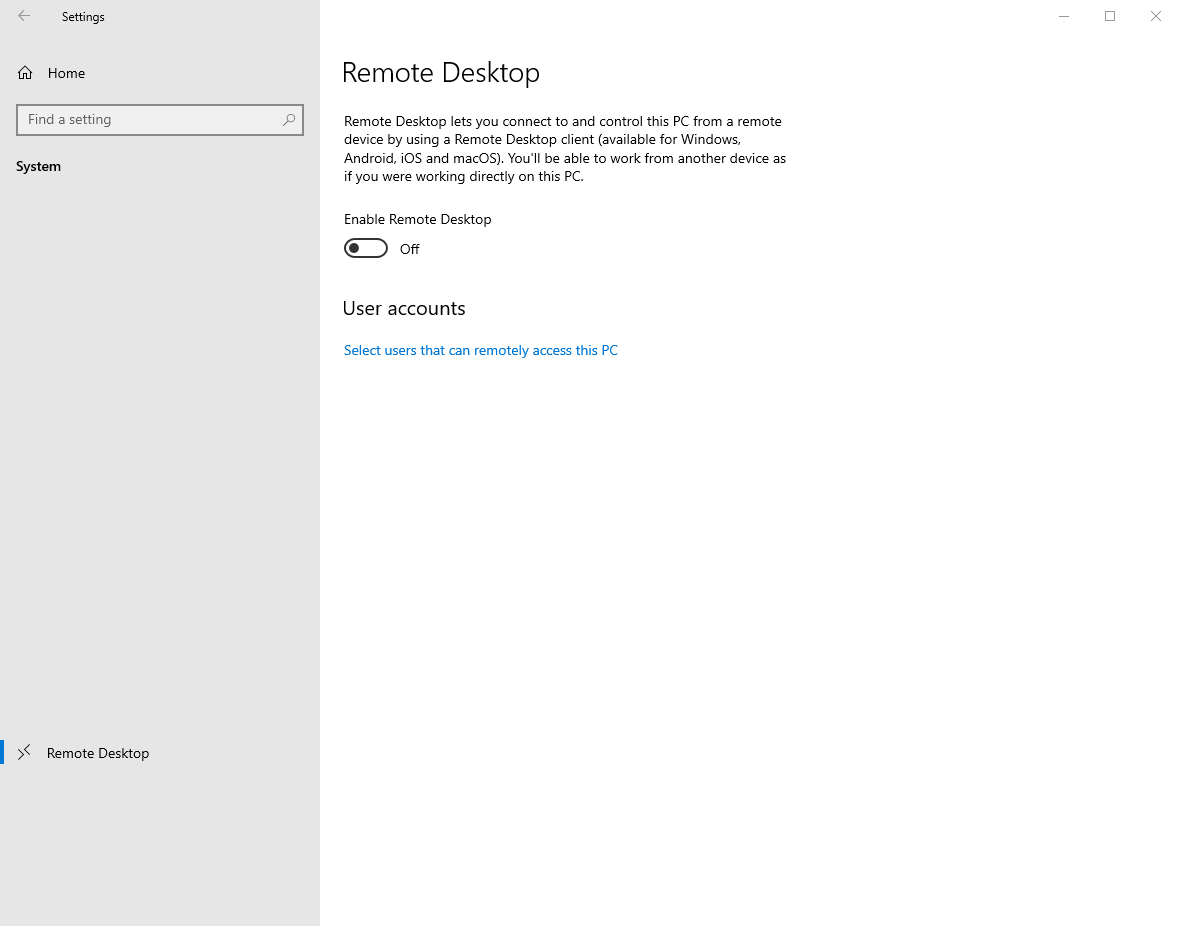 Settings

Home

Find a setting

System

Remote Desktop

Remote Desktop

Remote Desktop lets you connect to and control this PC from a remote device by using a Remote Desktop client (available for Windows, Android, iOS and macOS). You'll be able to work from another device as if you were working directly on this PC.

Enable Remote Desktop

Off

User accounts

Select users that can remotely access this PC